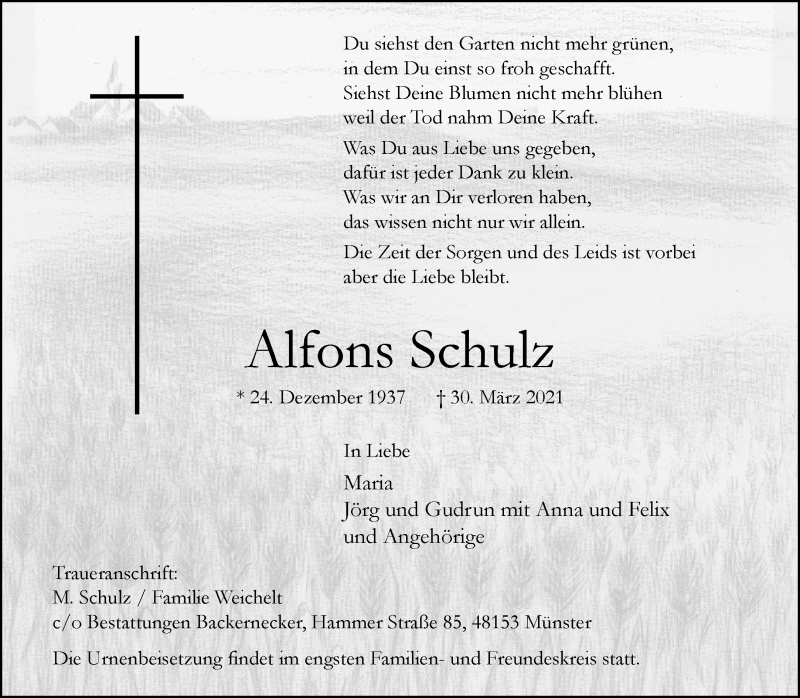 Du siehst den Garten nicht mehr grünen,
in dem Du einst so froh geschafft.
Siehst Deine Blumen nicht mehr blühen
weil der Tod nahm Deine Kraft.

Was Du aus Liebe uns gegeben,
dafür ist jeder Dank zu klein.
Was wir an Dir verloren haben,
das wissen nicht nur wir allein.

Die Zeit der Sorgen und des Leids ist vorbei
aber die Liebe bleibt.

Alfons Schulz

* 24. Dezember 1937 † 30. März 2021

In Liebe

Maria
Jörg und Gudrun mit Anna und Felix
und Angehörige

Traueranschrift:
M. Schulz / Familie Weichelt
c/o Bestattungen Backernecker, Hammer Straße 85, 48153 Münster

Die Urnenbeisetzung findet im engsten Familien- und Freundeskreis statt.